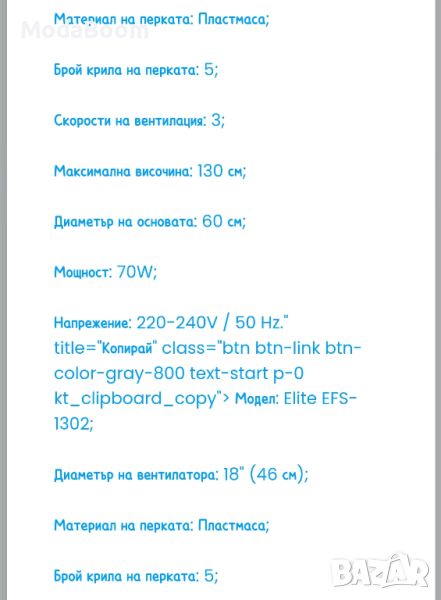 ModaBoom

Материал на перката: Пластмаса;

Брой крила на перката: 5;

Скорости на вентилация: 3;

Максимална височина: 130 см;

Диаметър на основата: 60 см;

Мощност: 70W;

Напрежение: 220-240V / 50 Hz." title="Копирай" class="btn btn-link btn-color-gray-800 text-start p-0 kt_clipboard_copy"> Модел: Elite EFS-1302;

Диаметър на вентилатора: 18" (46 см);

Материал на перката: Пластмаса;

Брой крила на перката: 5;

BAZAR